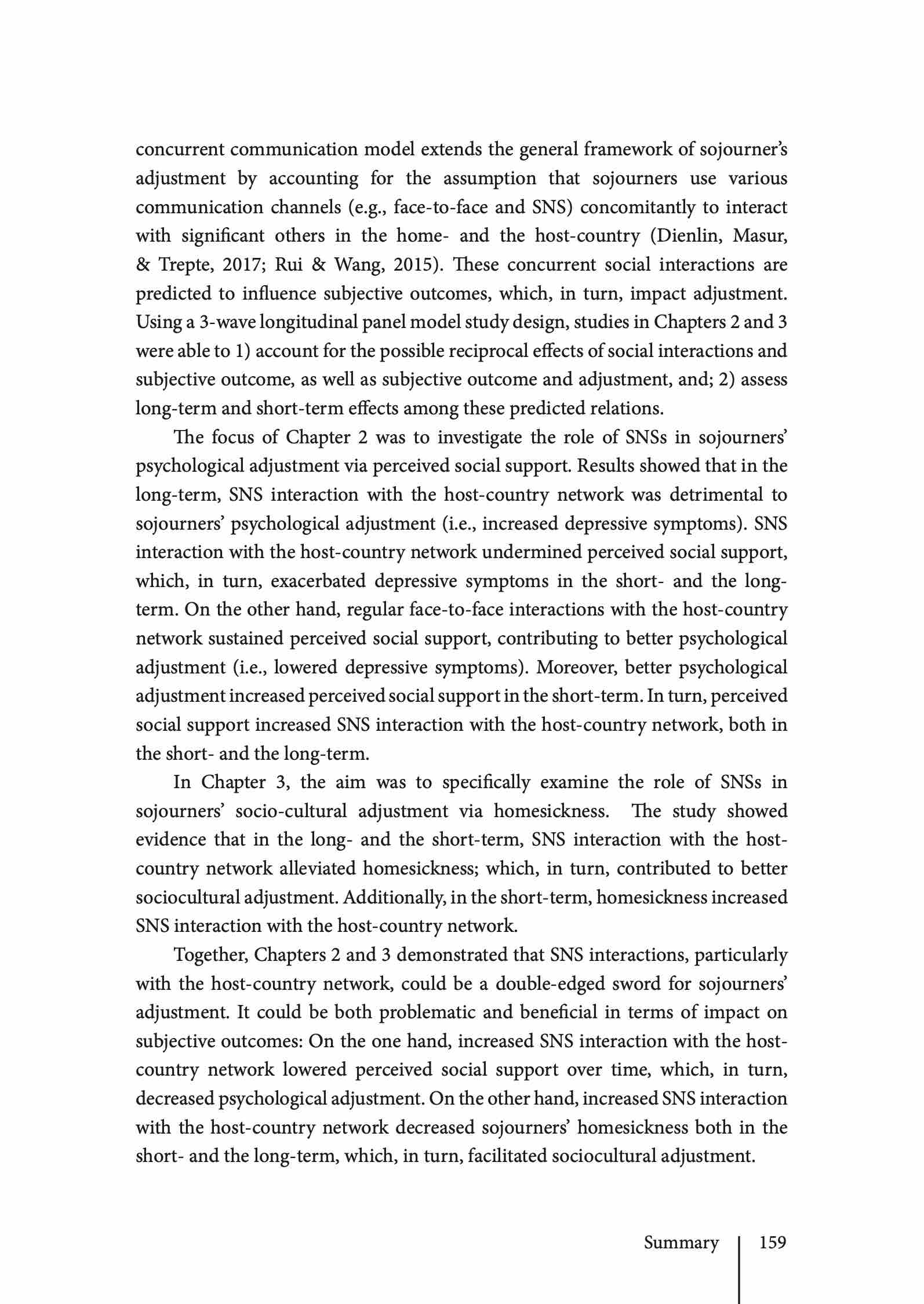 concurrent communication model extends the general framework of sojourner's adjustment by accounting for the assumption that sojourners use various communication channels (e.g., face-to-face and SNS) concomitantly to interact with significant others in the home- and the host-country (Dienlin, Masur, & Trepte, 2017; Rui & Wang, 2015). These concurrent social interactions are predicted to influence subjective outcomes, which, in turn, impact adjustment. Using a 3-wave longitudinal panel model study design, studies in Chapters 2 and 3 were able to 1) account for the possible reciprocal effects of social interactions and subjective outcome, as well as subjective outcome and adjustment, and; 2) assess long-term and short-term effects among these predicted relations.

The focus of Chapter 2 was to investigate the role of SNSs in sojourners' psychological adjustment via perceived social support. Results showed that in the long-term, SNS interaction with the host-country network was detrimental to sojourners' psychological adjustment (i.e., increased depressive symptoms). SNS interaction with the host-country network undermined perceived social support, which, in turn, exacerbated depressive symptoms in the short- and the long-term. On the other hand, regular face-to-face interactions with the host-country network sustained perceived social support, contributing to better psychological adjustment (i.e., lowered depressive symptoms). Moreover, better psychological adjustment increased perceived social support in the short-term. In turn, perceived social support increased SNS interaction with the host-country network, both in the short- and the long-term.

In Chapter 3, the aim was to specifically examine the role of SNSs in sojourners' socio-cultural adjustment via homesickness. The study showed evidence that in the long- and the short-term, SNS interaction with the host-country network alleviated homesickness; which, in turn, contributed to better sociocultural adjustment. Additionally, in the short-term, homesickness increased SNS interaction with the host-country network.

Together, Chapters 2 and 3 demonstrated that SNS interactions, particularly with the host-country network, could be a double-edged sword for sojourners' adjustment. It could be both problematic and beneficial in terms of impact on subjective outcomes: On the one hand, increased SNS interaction with the host-country network lowered perceived social support over time, which, in turn, decreased psychological adjustment. On the other hand, increased SNS interaction with the host-country network decreased sojourners' homesickness both in the short- and the long-term, which, in turn, facilitated sociocultural adjustment.

Summary 159